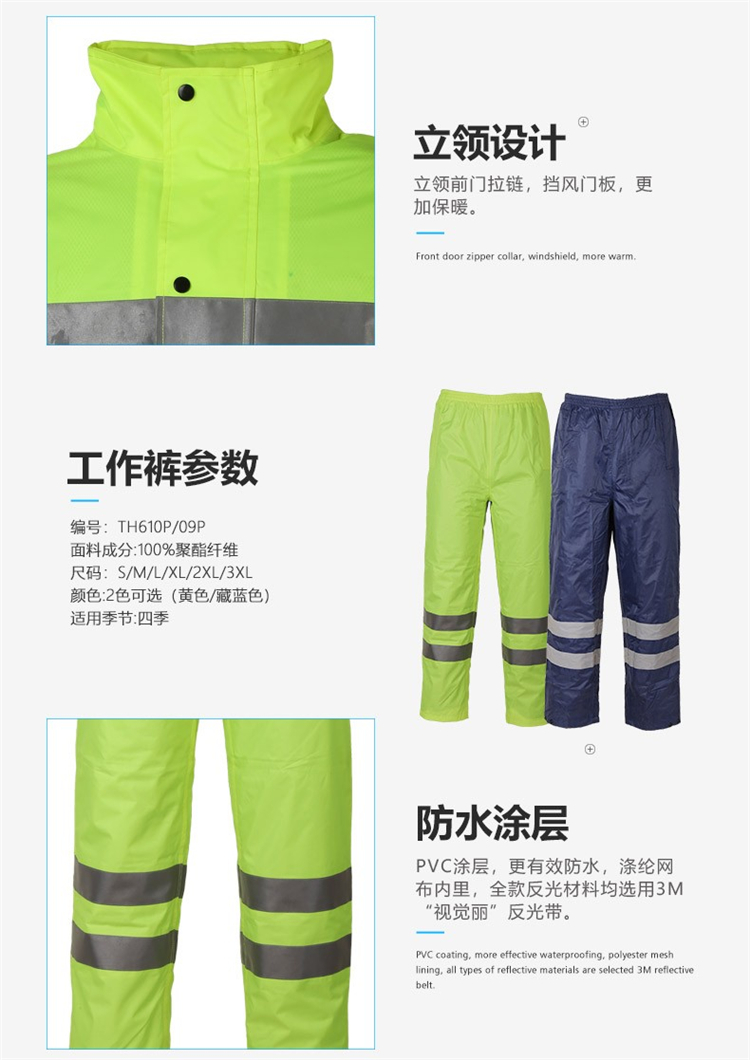 立领设计

立领前门拉链，挡风门板，更加保暖。

Front door zipper collar, windshield, more warm.

工作裤参数

编号：TH610P/09P
面料成分:100%聚酯纤维
尺码：S/M/L/XL/2XL/3XL
颜色:2色可选（黄色/藏蓝色）
适用季节:四季

防水涂层

PVC涂层，更有效防水，涤纶网布内里，全款反光材料均选用3M“视觉丽”反光带。

PVC coating, more effective waterproofing, polyester mesh lining, all types of reflective materials are selected 3M reflective belt.